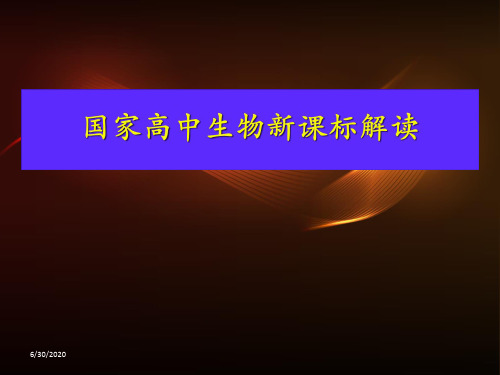 国家高中生物新课标解读

6/30/2020